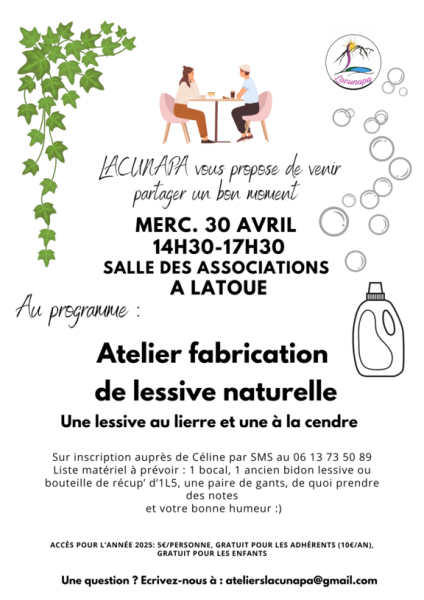 Lacunapa

LACUNAPA vous propose de venir partager un bon moment

MERC. 30 AVRIL
14H30-17H30
SALLE DES ASSOCIATIONS
A LATOUE

Au programme :

Atelier fabrication de lessive naturelle

Une lessive au lierre et une à la cendre

Sur inscription auprès de Céline par SMS au 06 13 73 50 89 Liste matériel à prévoir : 1 bocal, 1 ancien bidon lessive ou bouteille de récup' d'1L5, une paire de gants, de quoi prendre des notes
et votre bonne humeur :)

ACCÈS POUR L'ANNÉE 2025: 5€/PERSONNE, GRATUIT POUR LES ADHÉRENTS (10€/AN), GRATUIT POUR LES ENFANTS

Une question ? Ecrivez-nous à : atelierslacunapa@gmail.com